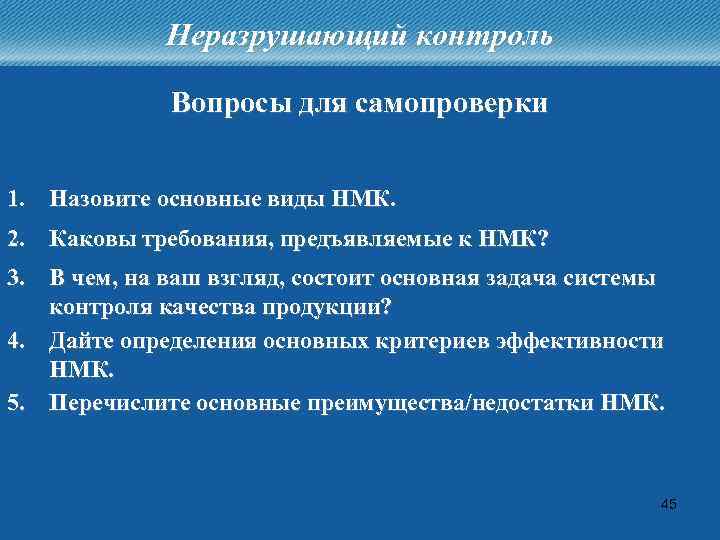 Неразрушающий контроль

Вопросы для самопроверки

1. Назовите основные виды НМК.
2. Каковы требования, предъявляемые к НМК?
3. В чем, на ваш взгляд, состоит основная задача системы контроля качества продукции?
4. Дайте определения основных критериев эффективности НМК.
5. Перечислите основные преимущества/недостатки НМК.

45